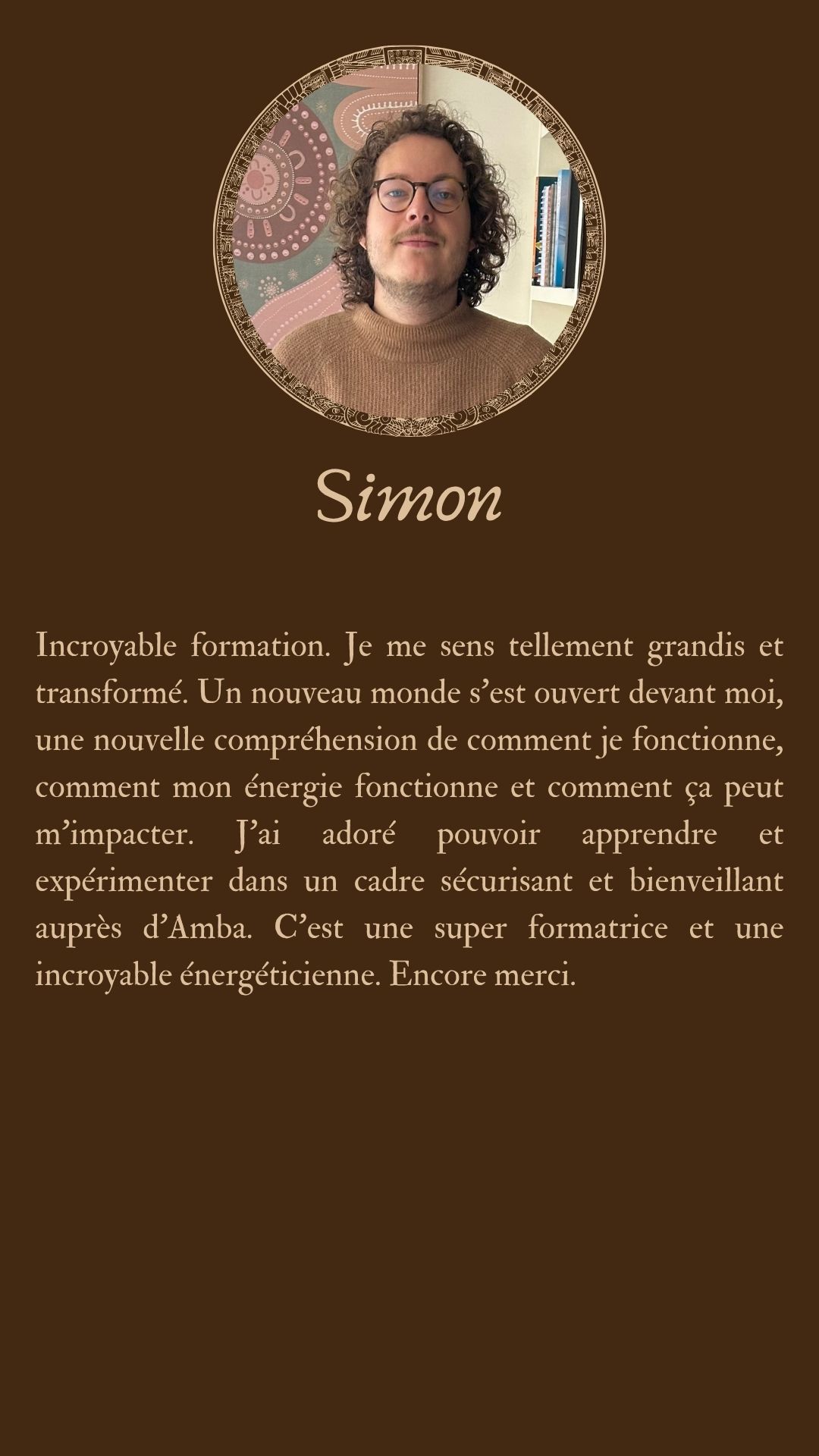 Simon

Incroyable formation. Je me sens tellement grandis et transformé. Un nouveau monde s'est ouvert devant moi, une nouvelle compréhension de comment je fonctionne, comment mon énergie fonctionne et comment ça peut m'impacter. J'ai adoré pouvoir apprendre et expérimenter dans un cadre sécurisant et bienveillant auprès d'Amba. C'est une super formatrice et une incroyable énergéticienne. Encore merci.